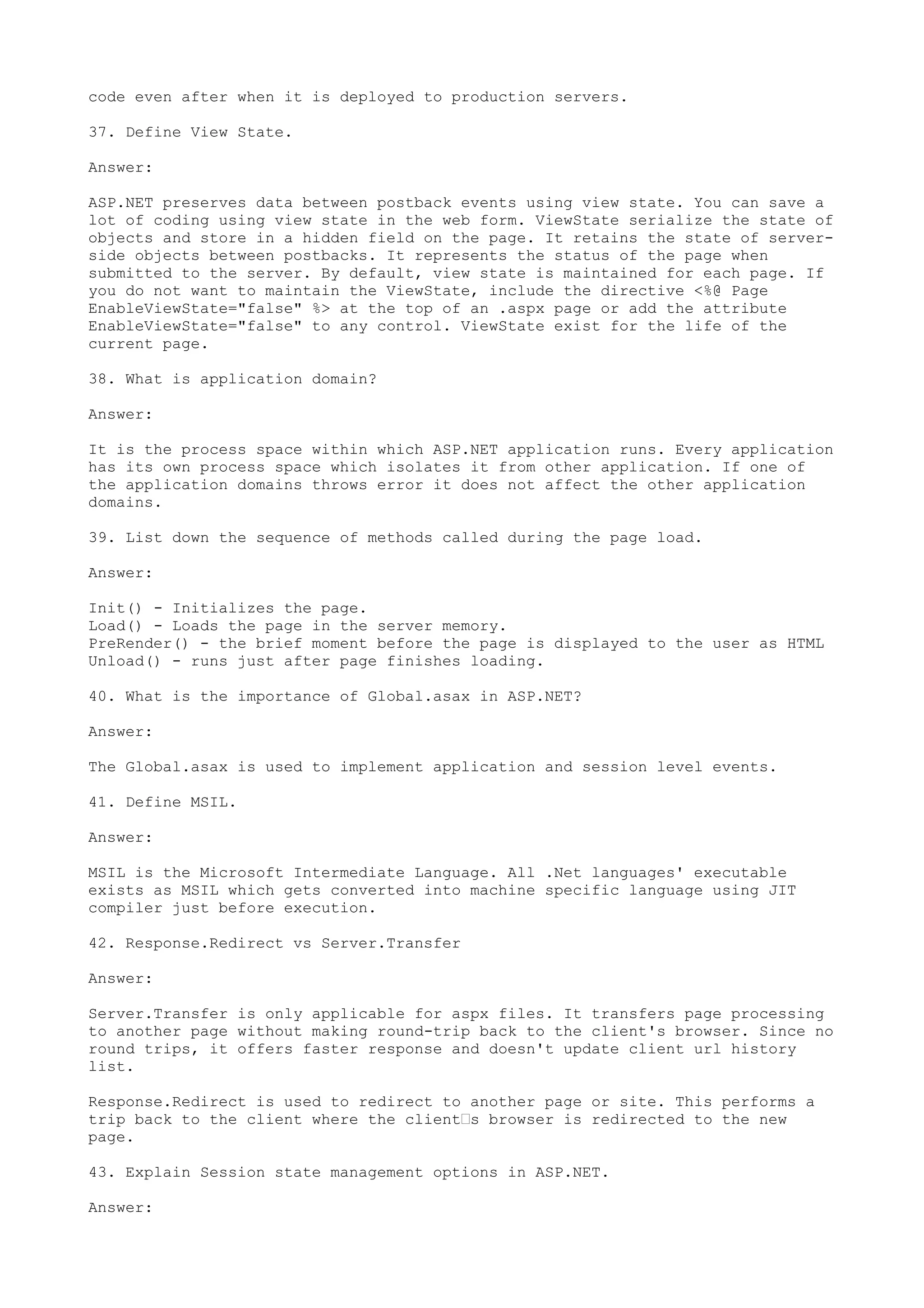 code even after when it is deployed to production servers.

37. Define View State.

Answer:

ASP.NET preserves data between postback events using view state. You can save a lot of coding using view state in the web form. ViewState serialize the state of objects and store in a hidden field on the page. It retains the state of server-side objects between postbacks. It represents the status of the page when submitted to the server. By default, view state is maintained for each page. If you do not want to maintain the ViewState, include the directive <%@ Page EnableViewState="false" %> at the top of an .aspx page or add the attribute EnableViewState="false" to any control. ViewState exist for the life of the current page.

38. What is application domain?

Answer:

It is the process space within which ASP.NET application runs. Every application has its own process space which isolates it from other application. If one of the application domains throws error it does not affect the other application domains.

39. List down the sequence of methods called during the page load.

Answer:

Init() - Initializes the page.
Load() - Loads the page in the server memory.
PreRender() - the brief moment before the page is displayed to the user as HTML
Unload() - runs just after page finishes loading.

40. What is the importance of Global.asax in ASP.NET?

Answer:

The Global.asax is used to implement application and session level events.

41. Define MSIL.

Answer:

MSIL is the Microsoft Intermediate Language. All .Net languages' executable exists as MSIL which gets converted into machine specific language using JIT compiler just before execution.

42. Response.Redirect vs Server.Transfer

Answer:

Server.Transfer is only applicable for aspx files. It transfers page processing to another page without making round-trip back to the client's browser. Since no round trips, it offers faster response and doesn't update client url history list.

Response.Redirect is used to redirect to another page or site. This performs a trip back to the client where the client□s browser is redirected to the new page.

43. Explain Session state management options in ASP.NET.

Answer: